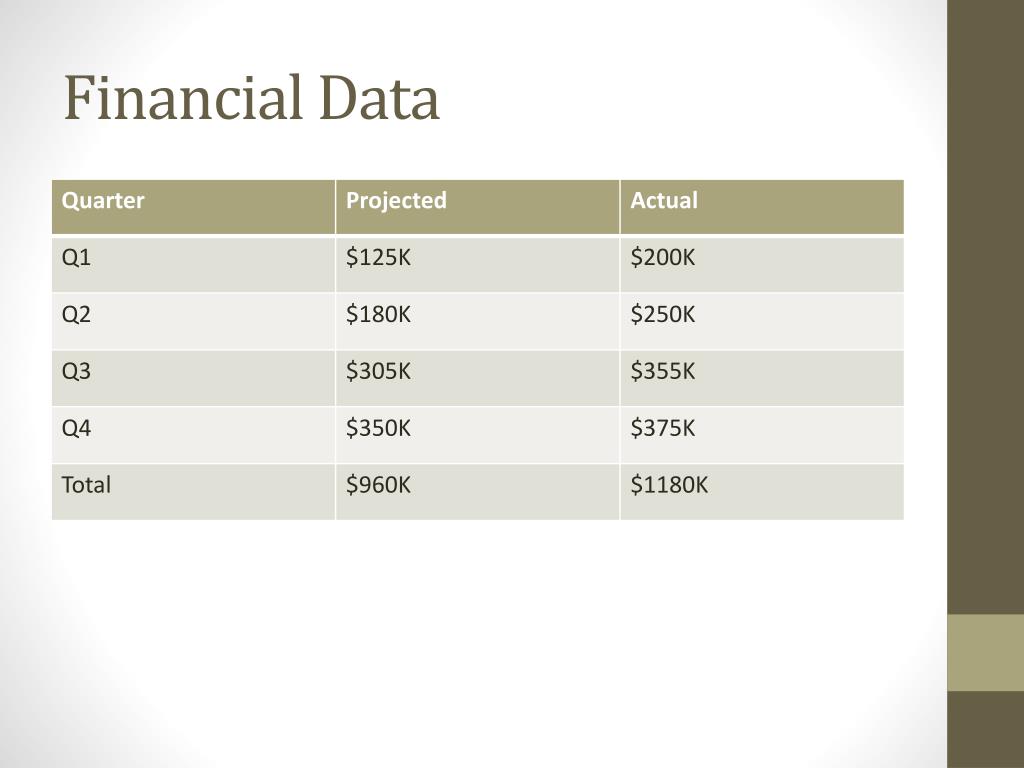 Financial Data

| Quarter | Projected | Actual |
|---|---|---|
| Q1 | \$125K | \$200K |
| Q2 | \$180K | \$250K |
| Q3 | \$305K | \$355K |
| Q4 | \$350K | \$375K |
| Total | \$960K | \$1180K |